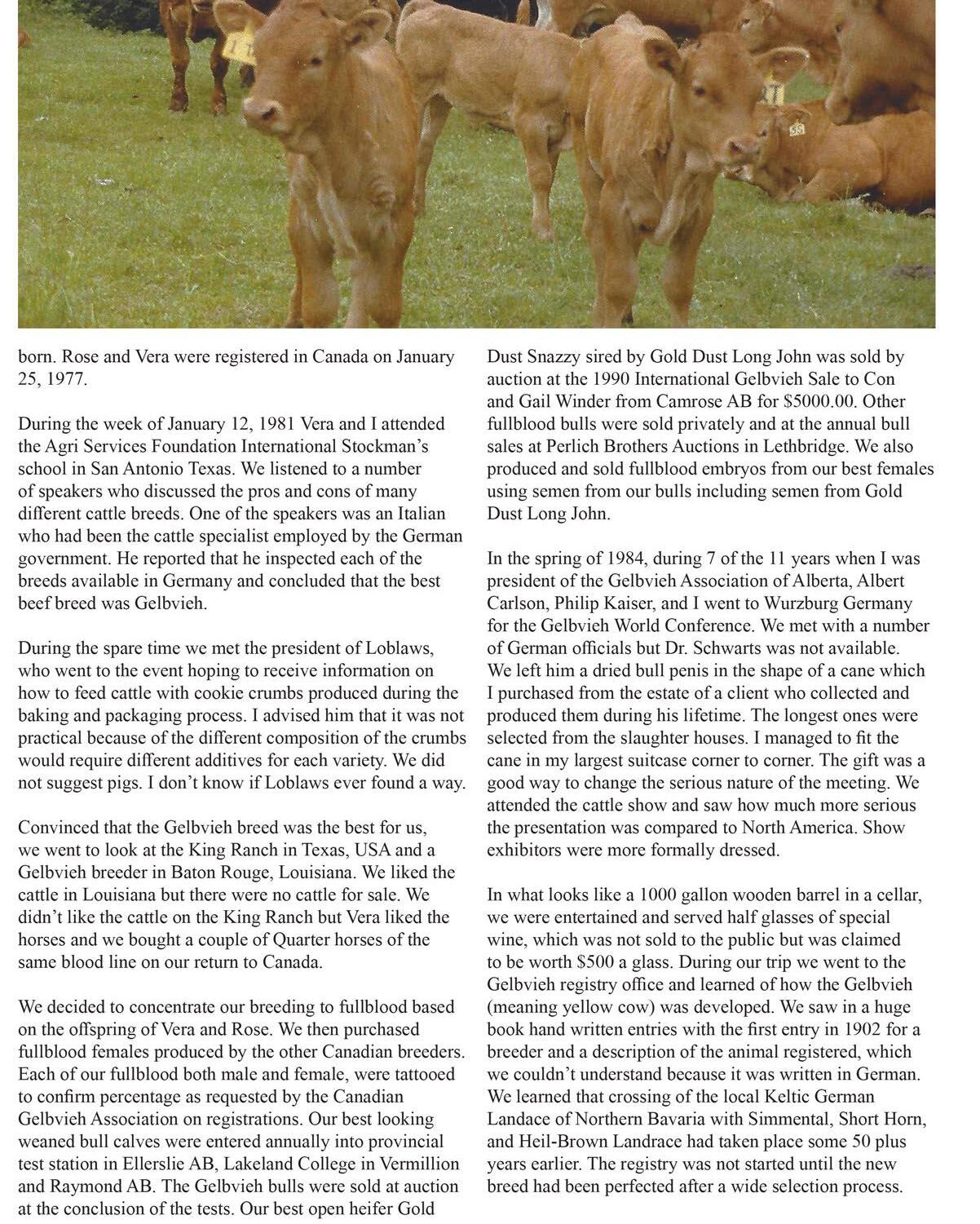 born. Rose and Vera were registered in Canada on January 25, 1977.

During the week of January 12, 1981 Vera and I attended the Agri Services Foundation International Stockman's school in San Antonio Texas. We listened to a number of speakers who discussed the pros and cons of many different cattle breeds. One of the speakers was an Italian who had been the cattle specialist employed by the German government. He reported that he inspected each of the breeds available in Germany and concluded that the best beef breed was Gelbvieh.

During the spare time we met the president of Loblaws, who went to the event hoping to receive information on how to feed cattle with cookie crumbs produced during the baking and packaging process. I advised him that it was not practical because of the different composition of the crumbs would require different additives for each variety. We did not suggest pigs. I don't know if Loblaws ever found a way.

Convinced that the Gelbvieh breed was the best for us, we went to look at the King Ranch in Texas, USA and a Gelbvieh breeder in Baton Rouge, Louisiana. We liked the cattle in Louisiana but there were no cattle for sale. We didn't like the cattle on the King Ranch but Vera liked the horses and we bought a couple of Quarter horses of the same blood line on our return to Canada.

We decided to concentrate our breeding to fullblood based on the offspring of Vera and Rose. We then purchased fullblood females produced by the other Canadian breeders. Each of our fullblood both male and female, were tattooed to confirm percentage as requested by the Canadian Gelbvieh Association on registrations. Our best looking weaned bull calves were entered annually into provincial test station in Ellerslie AB, Lakeland College in Vermillion and Raymond AB. The Gelbvieh bulls were sold at auction at the conclusion of the tests. Our best open heifer Gold Dust Snazzy sired by Gold Dust Long John was sold by auction at the 1990 International Gelbvieh Sale to Con and Gail Winder from Camrose AB for $5000.00. Other fullblood bulls were sold privately and at the annual bull sales at Perlich Brothers Auctions in Lethbridge. We also produced and sold fullblood embryos from our best females using semen from our bulls including semen from Gold Dust Long John.

In the spring of 1984, during 7 of the 11 years when I was president of the Gelbvieh Association of Alberta, Albert Carlson, Philip Kaiser, and I went to Wurzburg Germany for the Gelbvieh World Conference. We met with a number of German officials but Dr. Schwarts was not available. We left him a dried bull penis in the shape of a cane which I purchased from the estate of a client who collected and produced them during his lifetime. The longest ones were selected from the slaughter houses. I managed to fit the cane in my largest suitcase corner to corner. The gift was a good way to change the serious nature of the meeting. We attended the cattle show and saw how much more serious the presentation was compared to North America. Show exhibitors were more formally dressed.

In what looks like a 1000 gallon wooden barrel in a cellar, we were entertained and served half glasses of special wine, which was not sold to the public but was claimed to be worth $500 a glass. During our trip we went to the Gelbvieh registry office and learned of how the Gelbvieh (meaning yellow cow) was developed. We saw in a huge book hand written entries with the first entry in 1902 for a breeder and a description of the animal registered, which we couldn't understand because it was written in German. We learned that crossing of the local Keltic German Landace of Northern Bavaria with Simmental, Short Horn, and Heil-Brown Landrace had taken place some 50 plus years earlier. The registry was not started until the new breed had been perfected after a wide selection process.